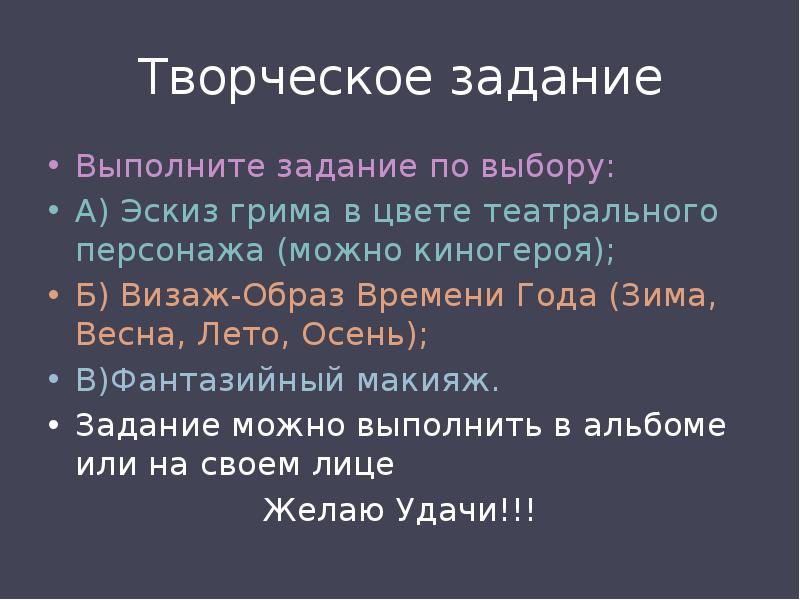 Творческое задание

• Выполните задание по выбору:
• А) Эскиз грима в цвете театрального персонажа (можно киногероя);
• Б) Визаж-Образ Времени Года (Зима, Весна, Лето, Осень);
• В)Фантазийный макияж.
• Задание можно выполнить в альбоме или на своем лице

Желаю Удачи!!!